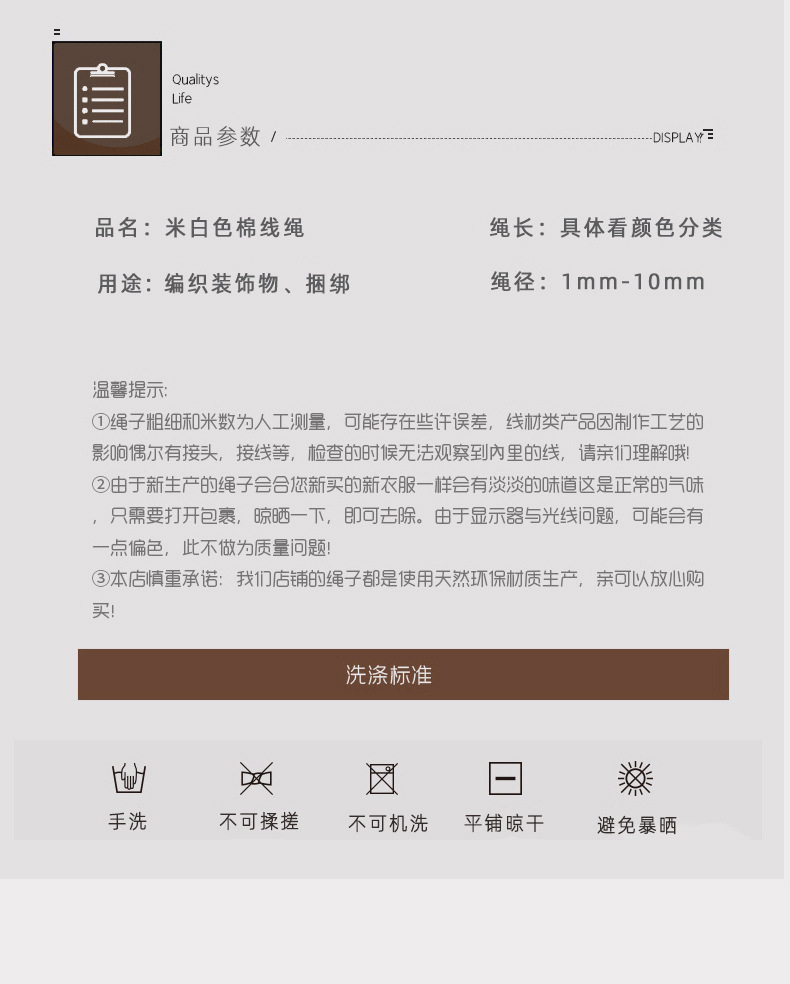 Qualitys
Life

商品参数 /

DISPLAY

品名：米白色棉线绳

绳长：具体看颜色分类

用途：编织装饰物、捆绑

绳径：1mm-10mm

温馨提示:

①绳子粗细和米数为人工测量，可能存在些许误差，线材类产品因制作工艺的影响偶尔有接头，接线等，检查的时候无法观察到内里的线，请亲们理解哦!

②由于新生产的绳子会合您新买的新衣服一样会有淡淡的味道这是正常的气味，只需要打开包裹，晾晒一下，即可去除。由于显示器与光线问题，可能会有一点偏色，此不做为质量问题!

③本店慎重承诺：我们店铺的绳子都是使用天然环保材质生产，亲可以放心购买!

洗涤标准

手洗

不可揉搓

不可机洗

平铺晾干

避免暴晒